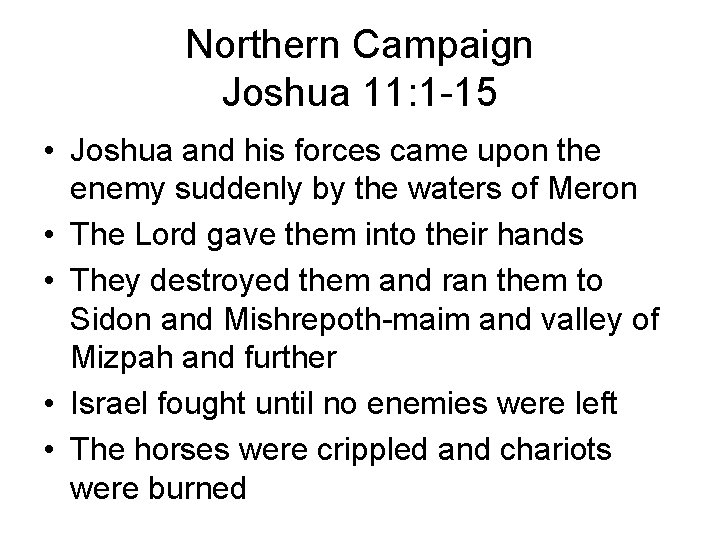 Northern Campaign
Joshua 11:1-15

• Joshua and his forces came upon the enemy suddenly by the waters of Meron
• The Lord gave them into their hands
• They destroyed them and ran them to Sidon and Mishrepoth-maim and valley of Mizpah and further
• Israel fought until no enemies were left
• The horses were crippled and chariots were burned